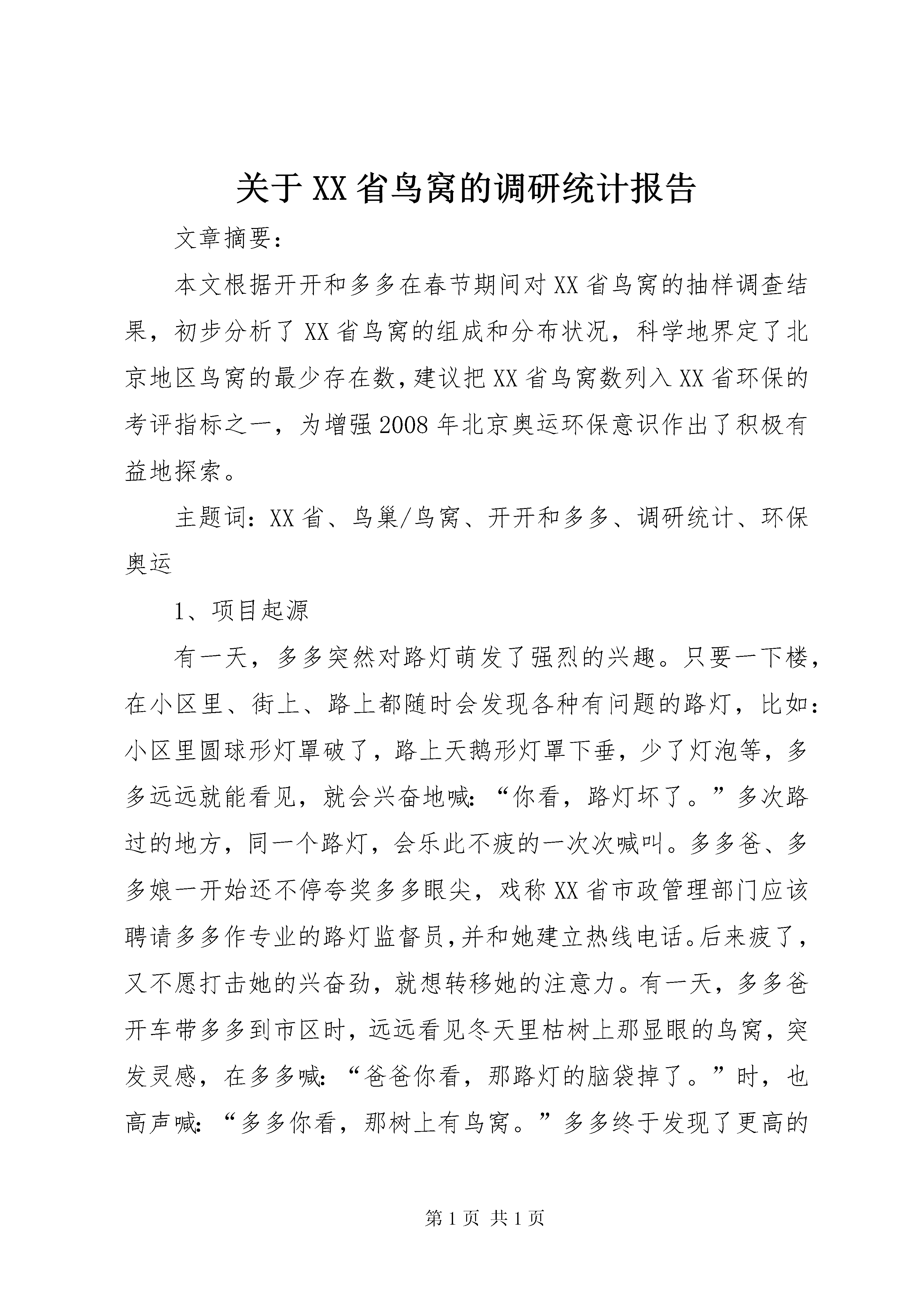 关于XX省鸟窝的调研统计报告

文章摘要：

本文根据开开和多多在春节期间对XX省鸟窝的抽样调查结果，初步分析了XX省鸟窝的组成和分布状况，科学地界定了北京地区鸟窝的最少存在数，建议把XX省鸟窝数列入XX省环保的考评指标之一，为增强2008年北京奥运环保意识作出了积极有益地探索。

主题词：XX省、鸟巢/鸟窝、开开和多多、调研统计、环保奥运

1、项目起源

有一天，多多突然对路灯萌发了强烈的兴趣。只要一下楼，在小区里、街上、路上都随时会发现各种有问题的路灯，比如：小区里圆球形灯罩破了，路上天鹅形灯罩下垂，少了灯泡等，多多远远就能看见，就会兴奋地喊:“你看，路灯坏了。”多次路过的地方，同一个路灯，会乐此不疲的一次次喊叫。多多爸、多多娘一开始还不停夸奖多多眼尖，戏称XX省市政管理部门应该聘请多多作专业的路灯监督员,并和她建立热线电话。后来疲了，又不愿打击她的兴奋劲，就想转移她的注意力。有一天，多多爸开车带多多到市区时，远远看见冬天里枯树上那显眼的鸟窝，突发灵感，在多多喊:“爸爸你看，那路灯的脑袋掉了。”时，也高声喊:“多多你看，那树上有鸟窝。”多多终于发现了更高的

第1页 共1页